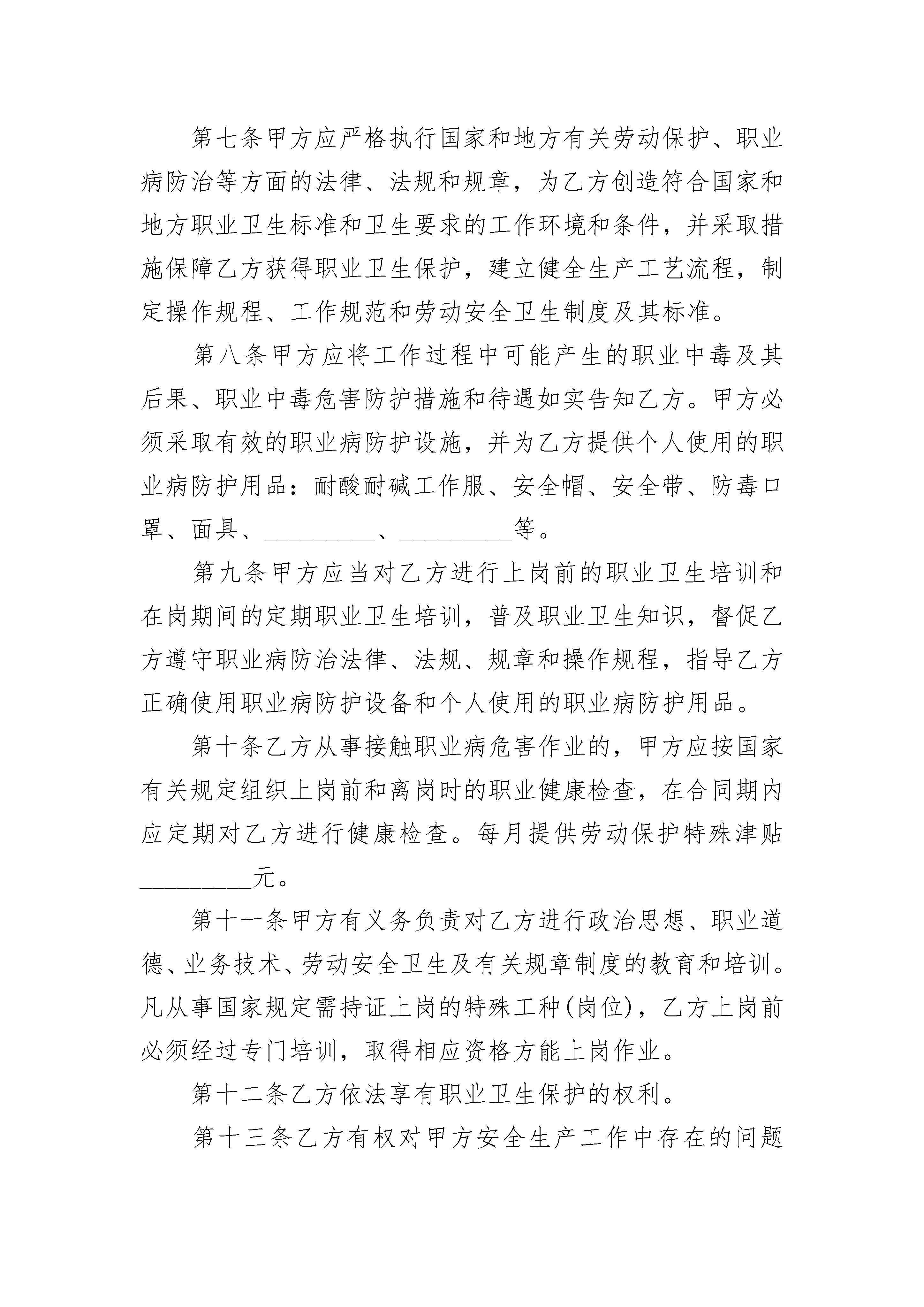 第七条甲方应严格执行国家和地方有关劳动保护、职业病防治等方面的法律、法规和规章，为乙方创造符合国家和地方职业卫生标准和卫生要求的工作环境和条件，并采取措施保障乙方获得职业卫生保护，建立健全生产工艺流程，制定操作规程、工作规范和劳动安全卫生制度及其标准。

第八条甲方应将工作过程中可能产生的职业中毒及其后果、职业中毒危害防护措施和待遇如实告知乙方。甲方必须采取有效的职业病防护设施，并为乙方提供个人使用的职业病防护用品：耐酸耐碱工作服、安全帽、安全带、防毒口罩、面具、__________、__________等。

第九条甲方应当对乙方进行上岗前的职业卫生培训和在岗期间的定期职业卫生培训，普及职业卫生知识，督促乙方遵守职业病防治法律、法规、规章和操作规程，指导乙方正确使用职业病防护设备和个人使用的职业病防护用品。

第十条乙方从事接触职业病危害作业的，甲方应按国家有关规定组织上岗前和离岗时的职业健康检查，在合同期内应定期对乙方进行健康检查。每月提供劳动保护特殊津贴__________元。

第十一条甲方有义务负责对乙方进行政治思想、职业道德、业务技术、劳动安全卫生及有关规章制度的教育和培训。凡从事国家规定需持证上岗的特殊工种(岗位)，乙方上岗前必须经过专门培训，取得相应资格方能上岗作业。

第十二条乙方依法享有职业卫生保护的权利。

第十三条乙方有权对甲方安全生产工作中存在的问题